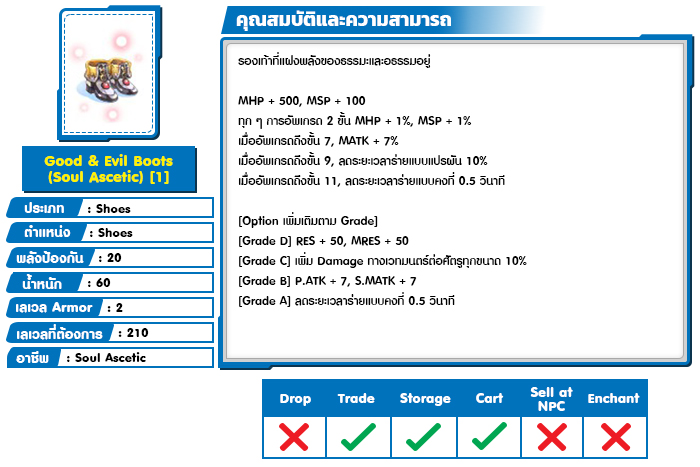 Good & Evil Boots (Soul Ascetic) [1]

ประเภท : Shoes
ตำแหน่ง : Shoes
พลังป้องกัน : 20
น้ำหนัก : 60
เลเวล Armor : 2
เลเวลที่ต้องการ : 210
อาชีพ : Soul Ascetic

คุณสมบัติและความสามารถ

รองเท้าที่แฝงพลังของธรรมะและอธรรมอยู่

MHP + 500, MSP + 100
ทุก ๆ การอัพเกรด 2 ขั้น MHP + 1%, MSP + 1%
เมื่ออัพเกรดถึงขั้น 7, MATK + 7%
เมื่ออัพเกรดถึงขั้น 9, ลดระยะเวลาร่ายแบบแปรผัน 10%
เมื่ออัพเกรดถึงขั้น 11, ลดระยะเวลาร่ายแบบคงที่ 0.5 วินาที

[Option เพิ่มเติมตาม Grade]
[Grade D] RES + 50, MRES + 50
[Grade C] เพิ่ม Damage ทางเวทมนตร์ต่อศัตรูทุกขนาด 10%
[Grade B] P.ATK + 7, S.MATK + 7
[Grade A] ลดระยะเวลาร่ายแบบคงที่ 0.5 วินาที

| Drop | Trade | Storage | Cart | Sell at NPC | Enchant |
|---|---|---|---|---|---|
| ✗ | ✓ | ✓ | ✓ | ✗ | ✗ |